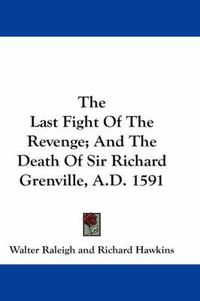 The Last Fight Of The Revenge; And The Death Of Sir Richard Grenville, A.D. 1591

Walter Raleigh and Richard Hawkins